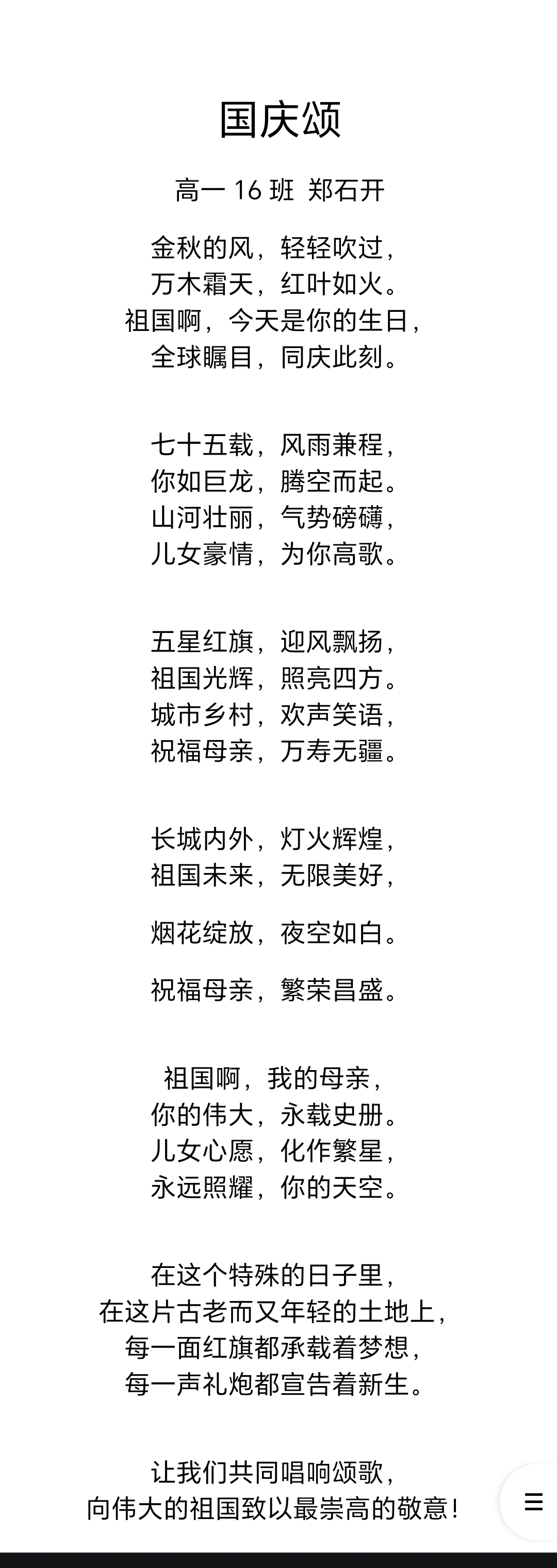 国庆颂

高一 16 班 郑石开

金秋的风，轻轻吹过，
万木霜天，红叶如火。
祖国啊，今天是你的生日，
全球瞩目，同庆此刻。

七十五载，风雨兼程，
你如巨龙，腾空而起。
山河壮丽，气势磅礴，
儿女豪情，为你高歌。

五星红旗，迎风飘扬，
祖国光辉，照亮四方。
城市乡村，欢声笑语，
祝福母亲，万寿无疆。

长城内外，灯火辉煌，
祖国未来，无限美好，

烟花绽放，夜空如白。

祝福母亲，繁荣昌盛。

祖国啊，我的母亲，
你的伟大，永载史册。
儿女心愿，化作繁星，
永远照耀，你的天空。

在这个特殊的日子里，
在这片古老而又年轻的土地上，
每一面红旗都承载着梦想，
每一声礼炮都宣告着新生。

让我们共同唱响颂歌，
向伟大的祖国致以最崇高的敬意！